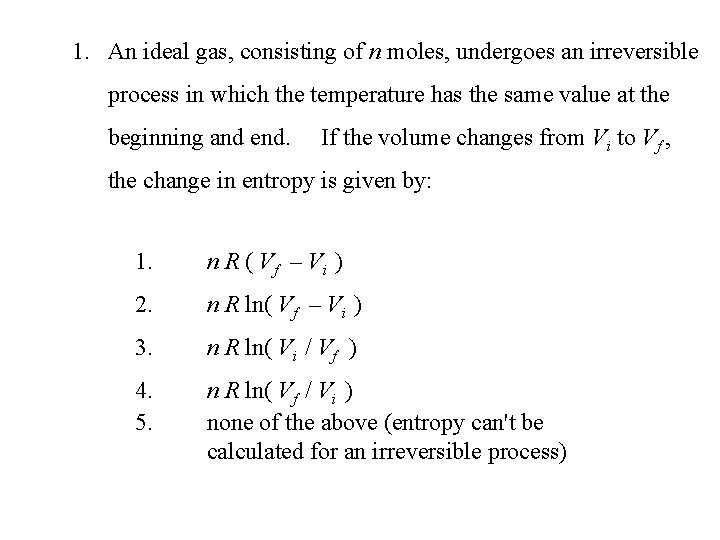 1. An ideal gas, consisting of $n$ moles, undergoes an irreversible process in which the temperature has the same value at the beginning and end. If the volume changes from $V_i$ to $V_f$, the change in entropy is given by:

1. $nR(V_f - V_i)$
2. $nR\ln(V_f - V_i)$
3. $nR\ln(V_i / V_f)$
4. $nR\ln(V_f / V_i)$
5. none of the above (entropy can't be calculated for an irreversible process)